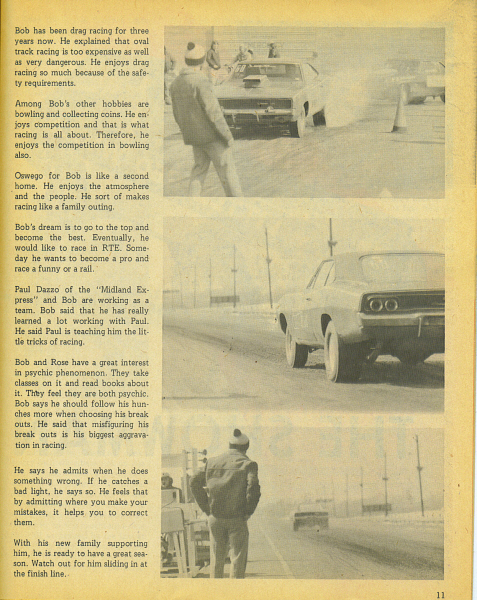 Bob has been drag racing for three years now. He explained that oval track racing is too expensive as well as very dangerous. He enjoys drag racing so much because of the safety requirements.

Among Bob's other hobbies are bowling and collecting coins. He enjoys competition and that is what racing is all about. Therefore, he enjoys the competition in bowling also.

Oswego for Bob is like a second home. He enjoys the atmosphere and the people. He sort of makes racing like a family outing.

Bob's dream is to go to the top and become the best. Eventually, he would like to race in RTE. Someday he wants to become a pro and race a funny or a rail.

Paul Dazzo of the "Midland Express" and Bob are working as a team. Bob said that he has really learned a lot working with Paul. He said Paul is teaching him the little tricks of racing.

Bob and Rose have a great interest in psychic phenomenon. They take classes on it and read books about it. They feel they are both psychic. Bob says he should follow his hunches more when choosing his break outs. He said that misfiguring his break outs is his biggest aggravation in racing.

He says he admits when he does something wrong. If he catches a bad light, he says so. He feels that by admitting where you make your mistakes, it helps you to correct them.

With his new family supporting him, he is ready to have a great season. Watch out for him sliding in at the finish line.

11